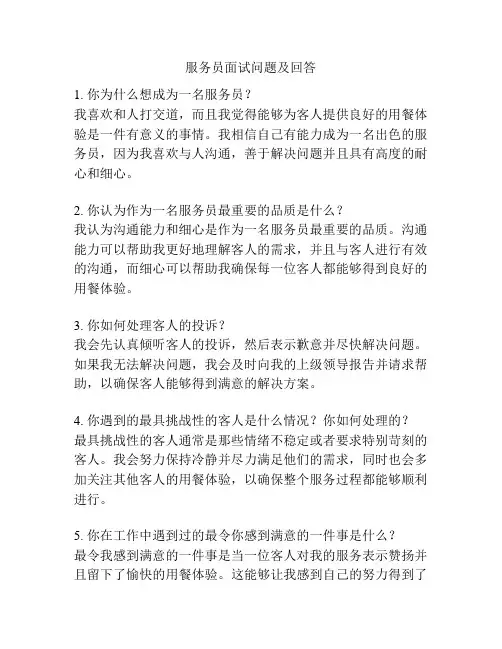 服务员面试问题及回答

1. 你为什么想成为一名服务员？
我喜欢和人打交道，而且我觉得能够为客人提供良好的用餐体验是一件有意义的事情。我相信自己有能力成为一名出色的服务员，因为我喜欢与人沟通，善于解决问题并且具有高度的耐心和细心。

2. 你认为作为一名服务员最重要的品质是什么？
我认为沟通能力和细心是作为一名服务员最重要的品质。沟通能力可以帮助我更好地理解客人的需求，并且与客人进行有效的沟通，而细心可以帮助我确保每一位客人都能够得到良好的用餐体验。

3. 你如何处理客人的投诉？
我会先认真倾听客人的投诉，然后表示歉意并尽快解决问题。如果我无法解决问题，我会及时向我的上级领导报告并请求帮助，以确保客人能够得到满意的解决方案。

4. 你遇到的最具挑战性的客人是什么情况？你如何处理的？
最具挑战性的客人通常是那些情绪不稳定或者要求特别苛刻的客人。我会努力保持冷静并尽力满足他们的需求，同时也会多加关注其他客人的用餐体验，以确保整个服务过程都能够顺利进行。

5. 你在工作中遇到过的最令你感到满意的一件事是什么？
最令我感到满意的一件事是当一位客人对我的服务表示赞扬并且留下了愉快的用餐体验。这能够让我感到自己的努力得到了